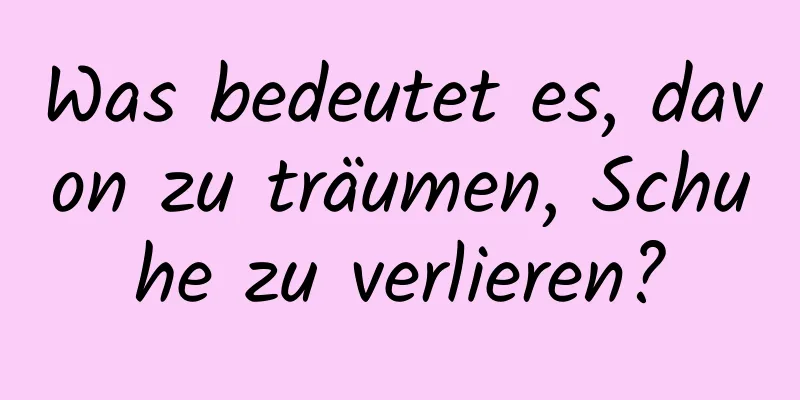 Was bedeutet es, davon zu träumen, Schuhe zu verlieren?